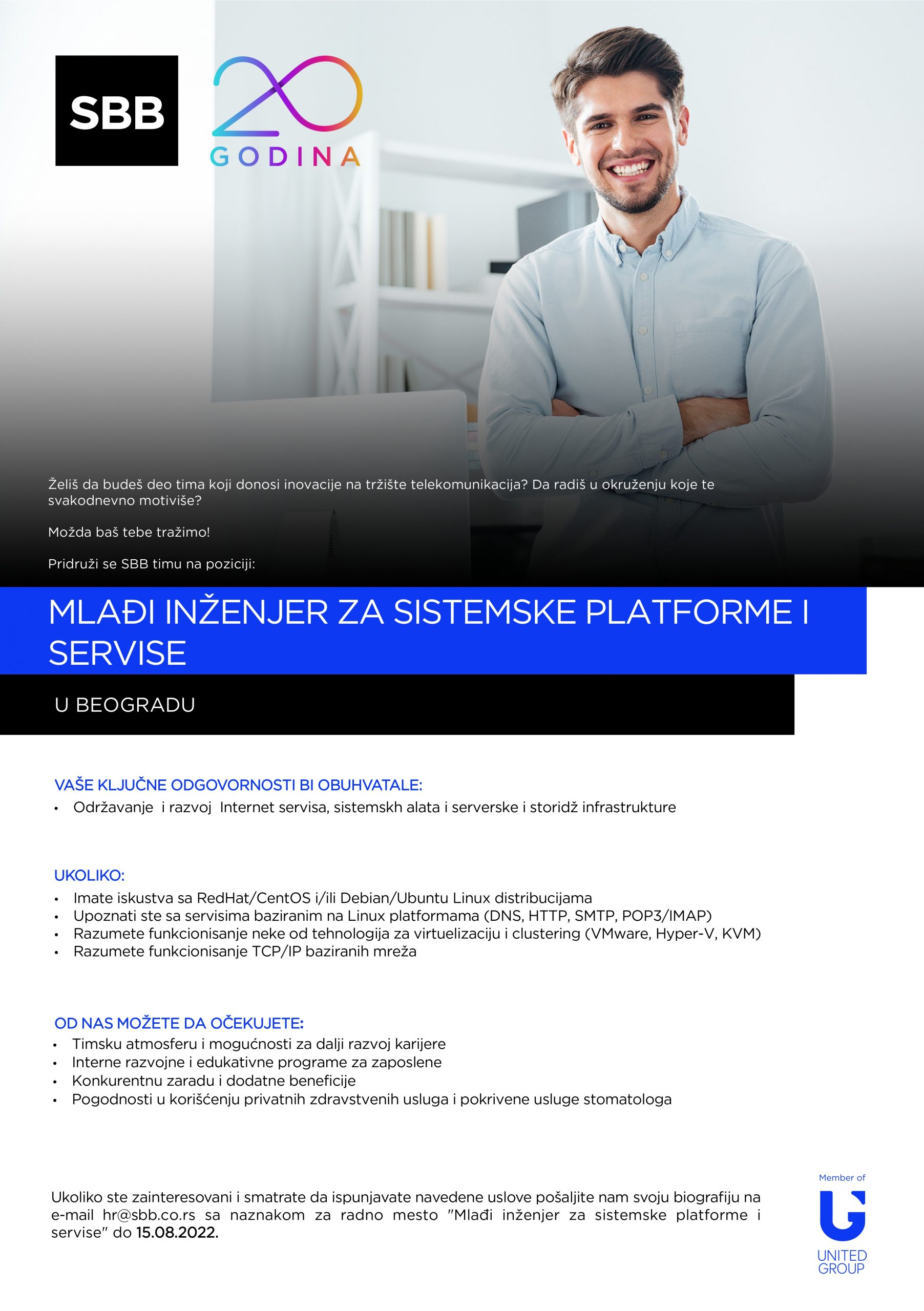 SBB

20
GODINA

Želiš da budeš deo tima koji donosi inovacije na tržište telekomunikacija? Da radiš u okruženju koje te svakodnevno motiviše?

Možda baš tebe tražimo!

Pridruži se SBB timu na poziciji:

MLAĐI INŽENJER ZA SISTEMSKE PLATFORME I SERVISE

U BEOGRADU

VAŠE KLJUČNE ODGOVORNOSTI BI OBUHVATALE:
• Održavanje i razvoj Internet servisa, sistemskh alata i serverske i storidž infrastrukture

UKOLIKO:
• Imate iskustva sa RedHat/CentOS i/ili Debian/Ubuntu Linux distribucijama
• Upoznati ste sa servisima baziranim na Linux platformama (DNS, HTTP, SMTP, POP3/IMAP)
• Razumete funkcionisanje neke od tehnologija za virtuelizaciju i clustering (VMware, Hyper-V, KVM)
• Razumete funkcionisanje TCP/IP baziranih mreža

OD NAS MOŽETE DA OČEKUJETE:
• Timsku atmosferu i mogućnosti za dalji razvoj karijere
• Interne razvojne i edukativne programe za zaposlene
• Konkurentnu zaradu i dodatne beneficije
• Pogodnosti u korišćenju privatnih zdravstvenih usluga i pokrivene usluge stomatologa

Ukoliko ste zainteresovani i smatrate da ispunjavate navedene uslove pošaljite nam svoju biografiju na e-mail hr@sbb.co.rs sa naznakom za radno mesto "Mlađi inženjer za sistemske platforme i servise" do 15.08.2022.

Member of
UNITED GROUP